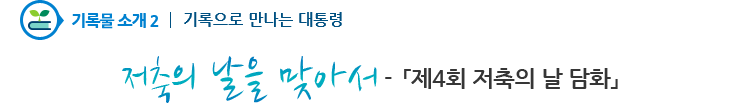 기록물 소개 2 | 기록으로 만나는 대통령

저축의 날을 맞아서 - 「제4회 저축의 날 담화」